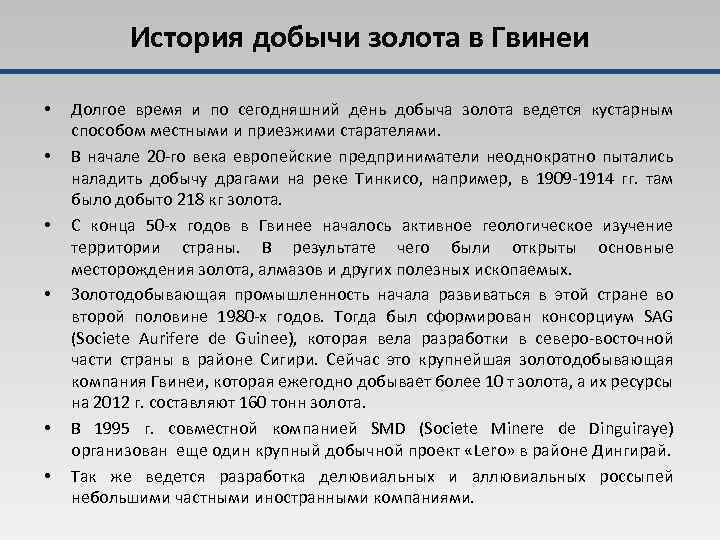 История добычи золота в Гвинеи

• Долгое время и по сегодняшний день добыча золота ведется кустарным способом местными и приезжими старателями.

• В начале 20-го века европейские предприниматели неоднократно пытались наладить добычу драгами на реке Тинкисо, например, в 1909-1914 гг. там было добыто 218 кг золота.

• С конца 50-х годов в Гвинее началось активное геологическое изучение территории страны. В результате чего были открыты основные месторождения золота, алмазов и других полезных ископаемых.

• Золотодобывающая промышленность начала развиваться в этой стране во второй половине 1980-х годов. Тогда был сформирован консорциум SAG (Societe Aurifere de Guinee), которая вела разработки в северо-восточной части страны в районе Сигири. Сейчас это крупнейшая золотодобывающая компания Гвинеи, которая ежегодно добывает более 10 т золота, а их ресурсы на 2012 г. составляют 160 тонн золота.

• В 1995 г. совместной компанией SMD (Societe Minere de Dinguiraye) организован еще один крупный добычной проект «Lero» в районе Дингирай.

• Так же ведется разработка делювиальных и аллювиальных россыпей небольшими частными иностранными компаниями.